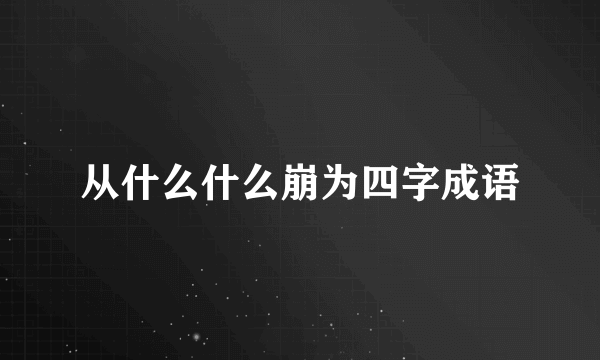 从什么什么崩为四字成语